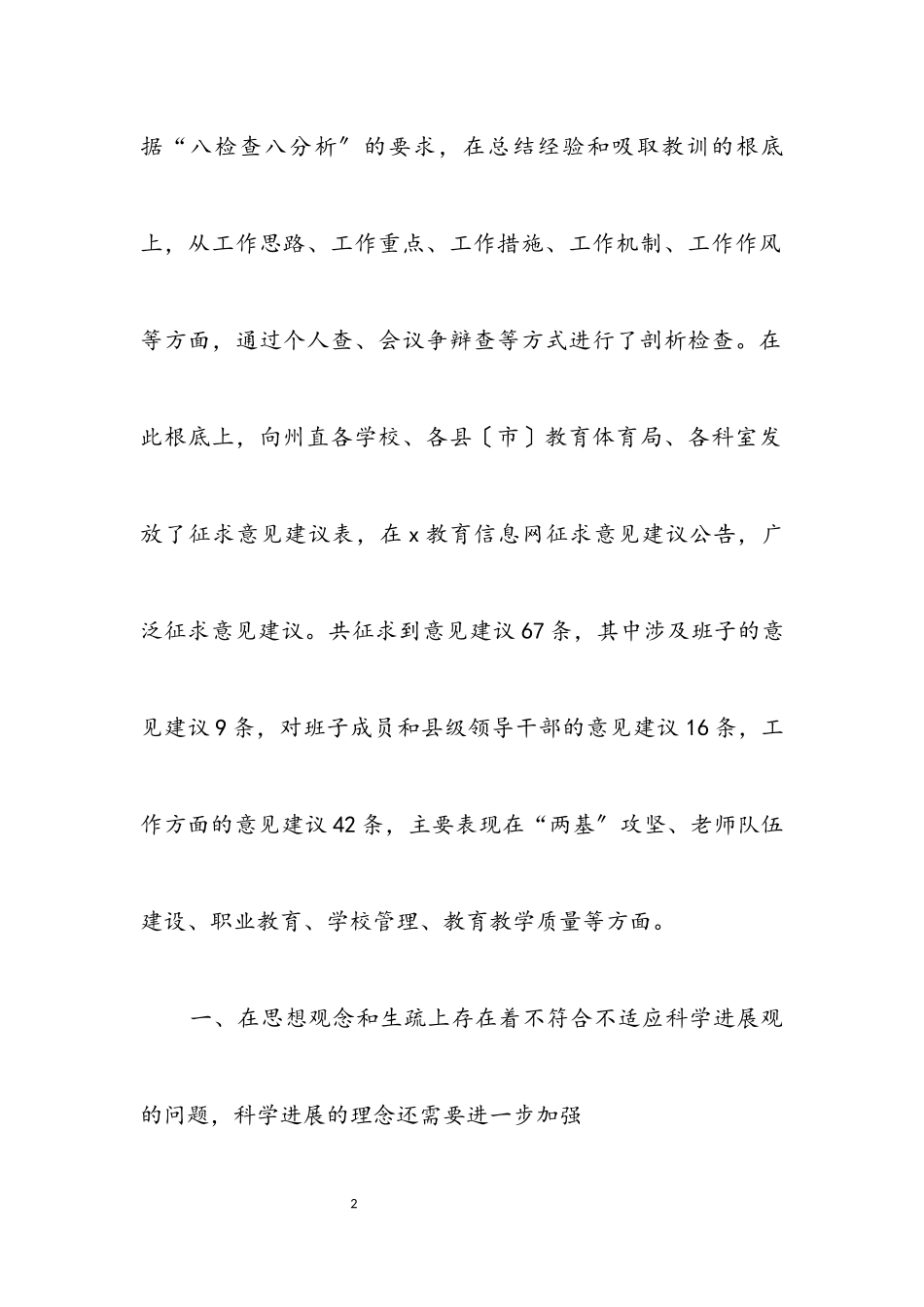 据“八检查八分析”的要求，在总结经验和吸取教训的根底上，从工作思路、工作重点、工作措施、工作机制、工作作风等方面，通过个人查、会议争辩查等方式进行了剖析检查。在此根底上，向州直各学校、各县〔市〕教育体育局、各科室发放了征求意见建议表，在 x 教育信息网征求意见建议公告，广泛征求意见建议。共征求到意见建议 67 条，其中涉及班子的意见建议 9 条，对班子成员和县级领导干部的意见建议 16 条，工作方面的意见建议 42 条，主要表现在“两基”攻坚、老师队伍建设、职业教育、学校管理、教育教学质量等方面。

一、在思想观念和生疏上存在着不符合不适应科学进展观的问题，科学进展的理念还需要进一步加强

2